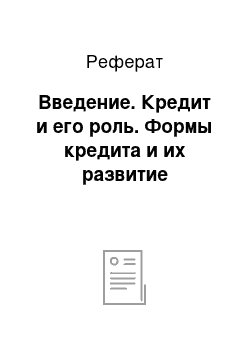 Реферат

Введение. Кредит и его роль. Формы кредита и их развитие